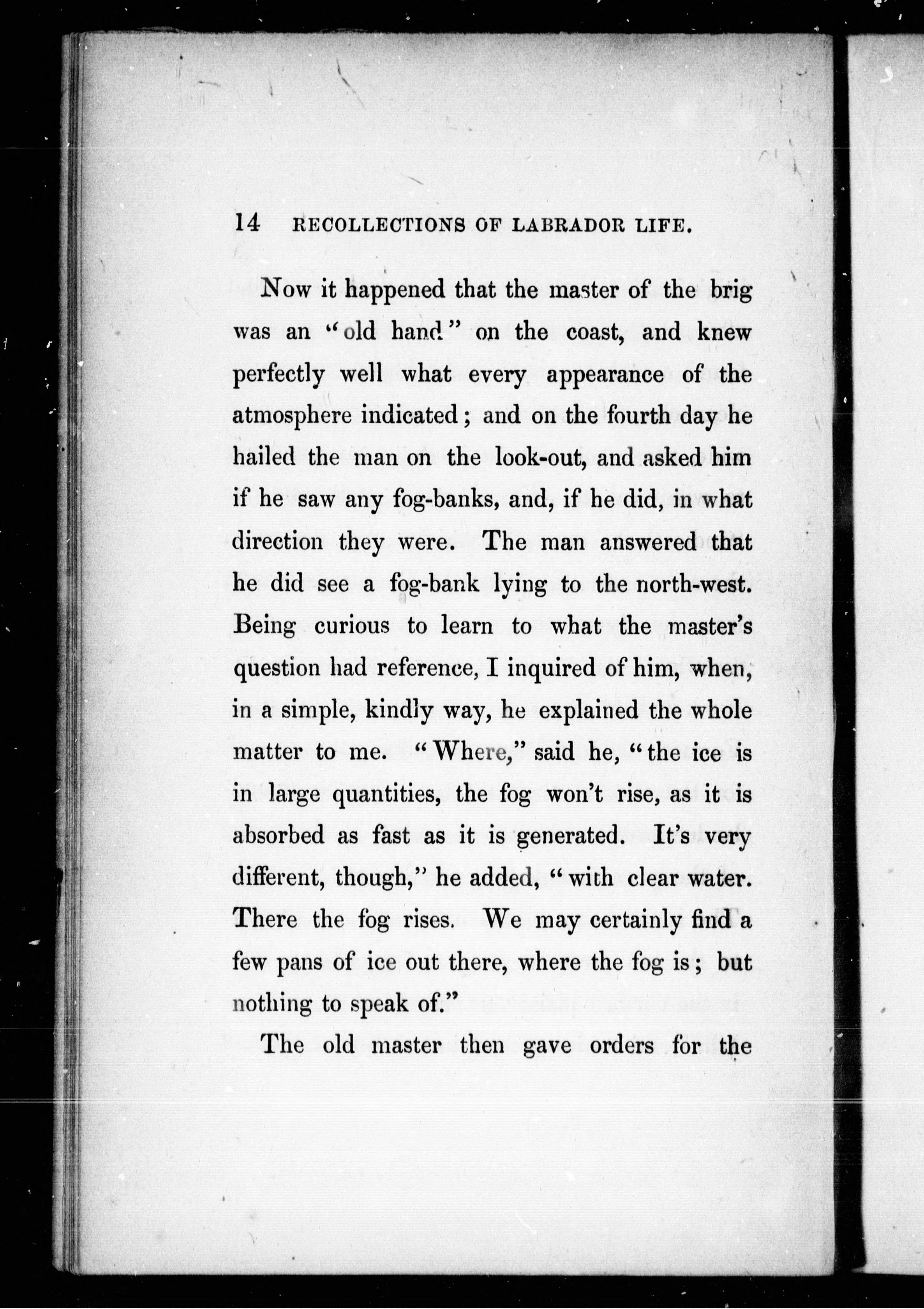 14 RECOLLECTIONS OF LABRADOR LIFE.

Now it happened that the master of the brig was an "old hand" on the coast, and knew perfectly well what every appearance of the atmosphere indicated; and on the fourth day he hailed the man on the look-out, and asked him if he saw any fog-banks, and, if he did, in what direction they were. The man answered that he did see a fog-bank lying to the north-west. Being curious to learn to what the master's question had reference, I inquired of him, when, in a simple, kindly way, he explained the whole matter to me. "Where," said he, "the ice is in large quantities, the fog won't rise, as it is absorbed as fast as it is generated. It's very different, though," he added, "with clear water. There the fog rises. We may certainly find a few pans of ice out there, where the fog is; but nothing to speak of."

The old master then gave orders for the